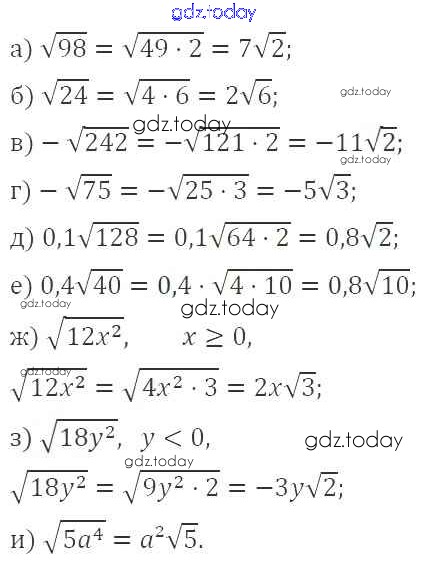 а) $\sqrt{98} = \sqrt{49 \cdot 2} = 7\sqrt{2}$;

б) $\sqrt{24} = \sqrt{4 \cdot 6} = 2\sqrt{6}$;

в) $-\sqrt{242} = -\sqrt{121 \cdot 2} = -11\sqrt{2}$;

г) $-\sqrt{75} = -\sqrt{25 \cdot 3} = -5\sqrt{3}$;

д) $0,1\sqrt{128} = 0,1\sqrt{64 \cdot 2} = 0,8\sqrt{2}$;

е) $0,4\sqrt{40} = 0,4 \cdot \sqrt{4 \cdot 10} = 0,8\sqrt{10}$;

ж) $\sqrt{12x^2}$, $x \geq 0$,

$\sqrt{12x^2} = \sqrt{4x^2 \cdot 3} = 2x\sqrt{3}$;

з) $\sqrt{18y^2}$, $y < 0$,

$\sqrt{18y^2} = \sqrt{9y^2 \cdot 2} = -3y\sqrt{2}$;

и) $\sqrt{5a^4} = a^2\sqrt{5}$.

gdz.today